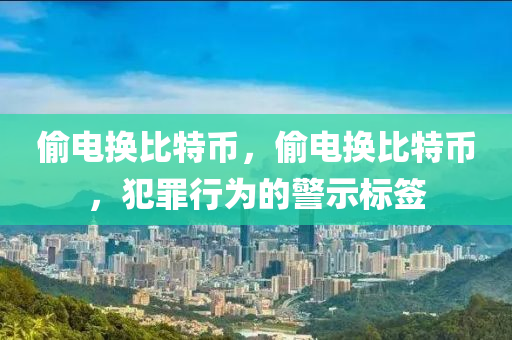 偷电换比特币，偷电换比特币，犯罪行为的警示标签